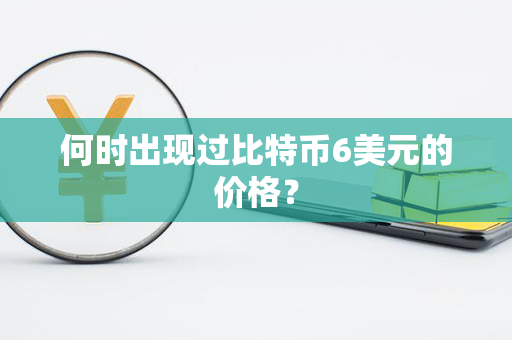 何时出现过比特币6美元的价格？